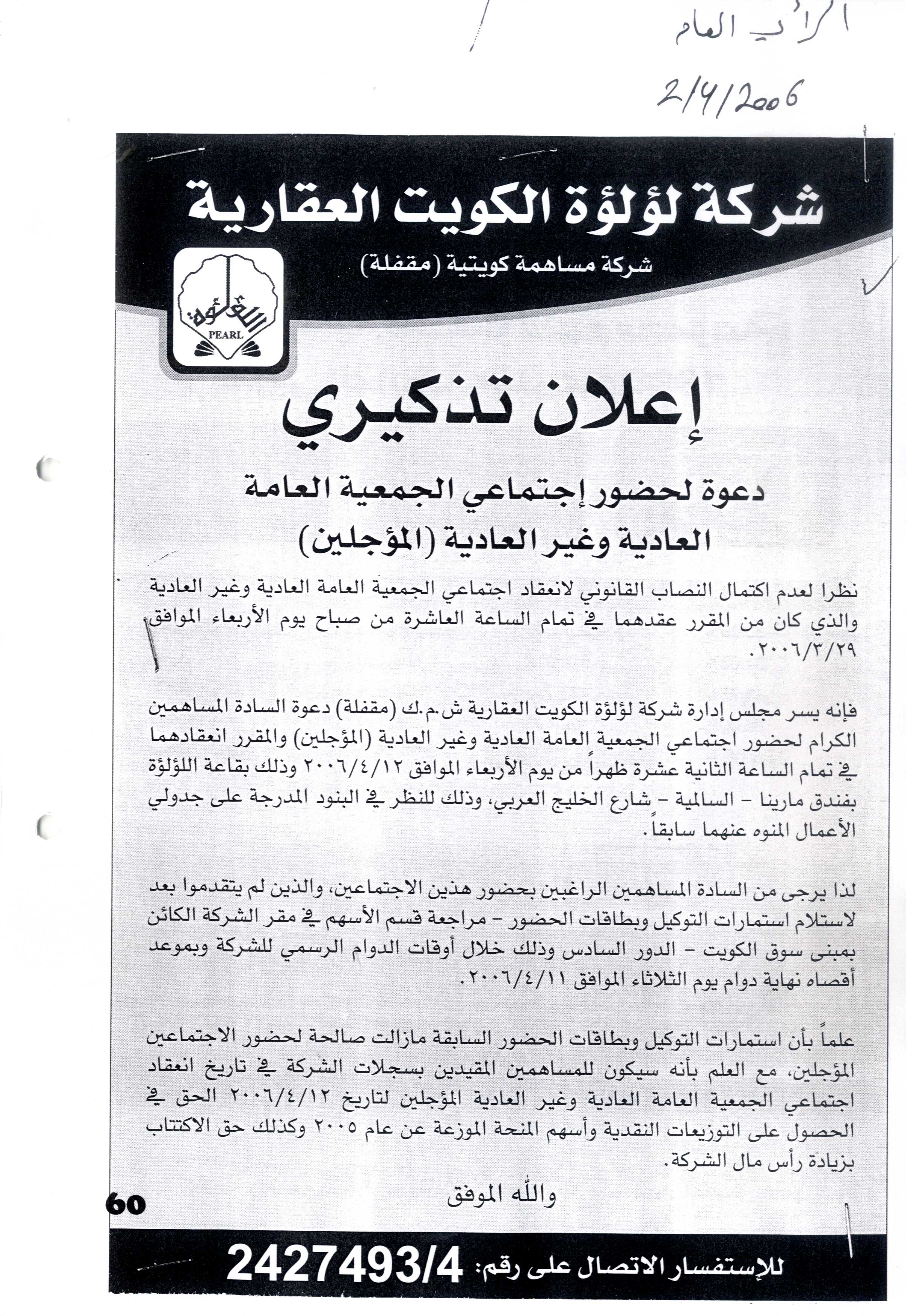 الرأي العام

2/4/2006

شركة لؤلؤة الكويت العقارية
شركة مساهمة كويتية (مقفلة)

اللؤلؤة
PEARL

إعلان تذكيري

دعوة لحضور إجتماعي الجمعية العامة العادية وغير العادية (المؤجلين)

نظرا لعدم اكتمال النصاب القانوني لانعقاد اجتماعي الجمعية العامة العادية وغير العادية والذي كان من المقرر عقدهما في تمام الساعة العاشرة من صباح يوم الأربعاء الموافق ٢٠٠٦/٣/٢٩.

فإنه يسر مجلس إدارة شركة لؤلؤة الكويت العقارية ش.م.ك (مقفلة) دعوة السادة المساهمين الكرام لحضور اجتماعي الجمعية العامة العادية وغير العادية (المؤجلين) والمقرر انعقادهما في تمام الساعة الثانية عشرة ظهراً من يوم الأربعاء الموافق ٢٠٠٦/٤/١٢ وذلك بقاعة اللؤلؤة بفندق مارينا - السالمية - شارع الخليج العربي، وذلك للنظر في البنود المدرجة على جدولي الأعمال المنوه عنهما سابقاً.

لذا يرجى من السادة المساهمين الراغبين بحضور هذين الاجتماعين، والذين لم يتقدموا بعد لاستلام استمارات التوكيل وبطاقات الحضور - مراجعة قسم الأسهم في مقر الشركة الكائن بمبنى سوق الكويت - الدور السادس وذلك خلال أوقات الدوام الرسمي للشركة وبموعد أقصاه نهاية دوام يوم الثلاثاء الموافق ٢٠٠٦/٤/١١.

علماً بأن استمارات التوكيل وبطاقات الحضور السابقة مازالت صالحة لحضور الاجتماعين المؤجلين، مع العلم بأنه سيكون للمساهمين المقيدين بسجلات الشركة في تاريخ انعقاد اجتماعي الجمعية العامة العادية وغير العادية المؤجلين لتاريخ ٢٠٠٦/٤/١٢ الحق في الحصول على التوزيعات النقدية وأسهم المنحة الموزعة عن عام ٢٠٠٥ وكذلك حق الاكتتاب بزيادة رأس مال الشركة.

والله الموفق

60

للإستفسار الاتصال على رقم: 2427493/4